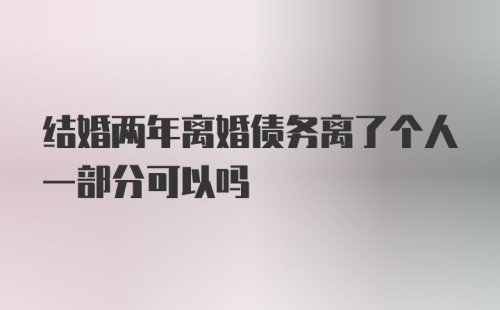 结婚两年离婚债务离了个人一部分可以吗